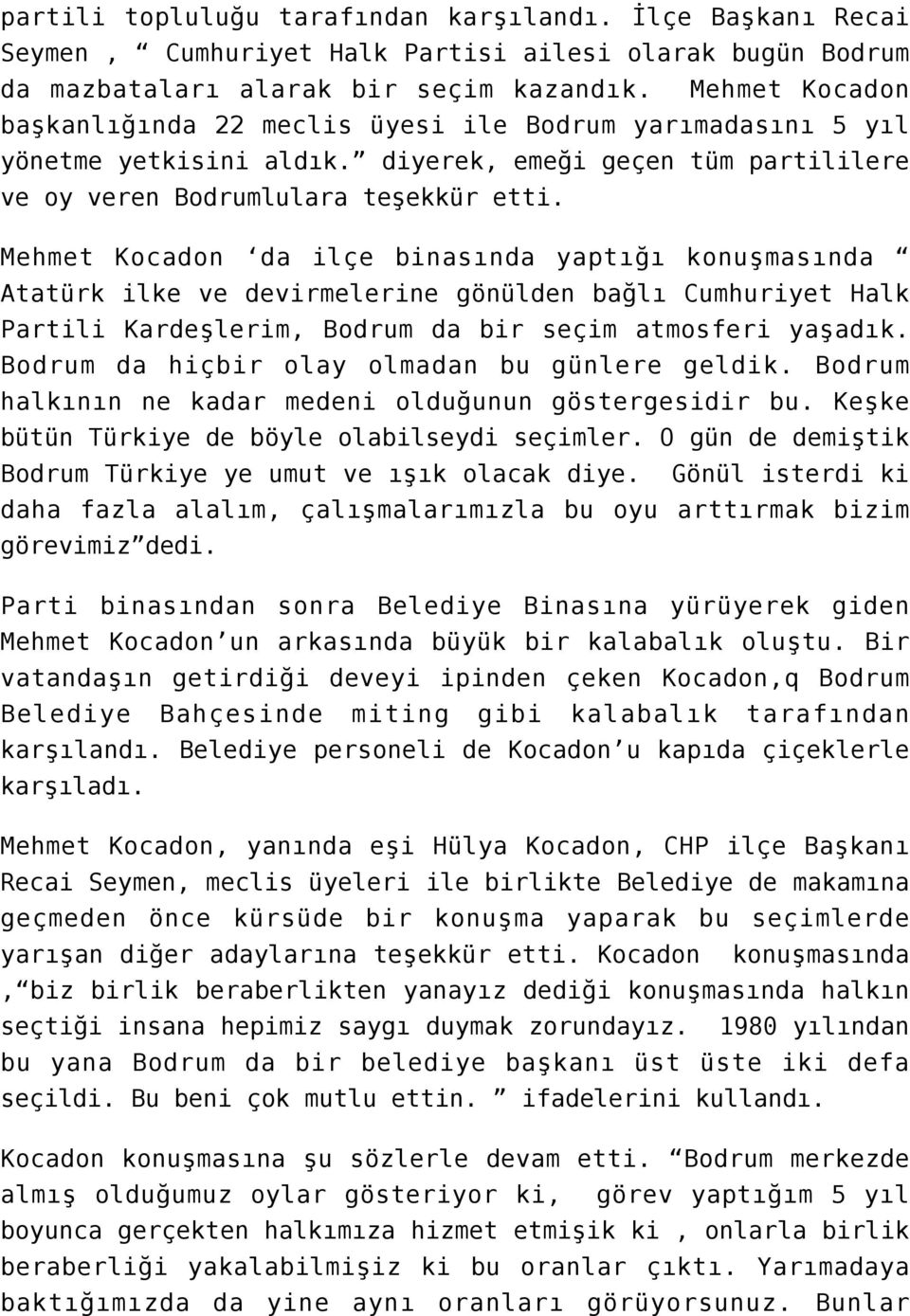 partili topluluğu tarafından karşılandı. İlçe Başkanı Recai Seymen , “ Cumhuriyet Halk Partisi ailesi olarak bugün Bodrum da mazbataları alarak bir seçim kazandık. Mehmet Kocadon başkanlığında 22 meclis üyesi ile Bodrum yarımadasını 5 yıl yönetme yetkisini aldık.” diyerek, emeği geçen tüm partililere ve oy veren Bodrumlulara teşekkür etti.

Mehmet Kocadon ‘da ilçe binasında yaptığı konuşmasında “ Atatürk ilke ve devirmelerine gönülden bağlı Cumhuriyet Halk Partili Kardeşlerim, Bodrum da bir seçim atmosferi yaşadık. Bodrum da hiçbir olay olmadan bu günlere geldik. Bodrum halkının ne kadar medeni olduğunun göstergesidir bu. Keşke bütün Türkiye de böyle olabilseydi seçimler. O gün de demiştik Bodrum Türkiye ye umut ve ışık olacak diye. Gönül isterdi ki daha fazla alalım, çalışmalarımızla bu oyu arttırmak bizim görevimiz”dedi.

Parti binasından sonra Belediye Binasına yürüyerek giden Mehmet Kocadon’un arkasında büyük bir kalabalık oluştu. Bir vatandaşın getirdiği deveyi ipinden çeken Kocadon,q Bodrum Belediye Bahçesinde miting gibi kalabalık tarafından karşılandı. Belediye personeli de Kocadon’u kapıda çiçeklerle karşıladı.

Mehmet Kocadon, yanında eşi Hülya Kocadon, CHP ilçe Başkanı Recai Seymen, meclis üyeleri ile birlikte Belediye de makamına geçmeden önce kürsüde bir konuşma yaparak bu seçimlerde yarışan diğer adaylarına teşekkür etti. Kocadon konuşmasında ,“biz birlik beraberlikten yanayız dediği konuşmasında halkın seçtiği insana hepimiz saygı duymak zorundayız. 1980 yılından bu yana Bodrum da bir belediye başkanı üst üste iki defa seçildi. Bu beni çok mutlu ettin. ” ifadelerini kullandı.

Kocadon konuşmasına şu sözlerle devam etti. “Bodrum merkezde almış olduğumuz oylar gösteriyor ki, görev yaptığım 5 yıl boyunca gerçekten halkımıza hizmet etmişik ki , onlarla birlik beraberliği yakalabilmişiz ki bu oranlar çıktı. Yarımadaya baktığımızda da yine aynı oranları görüyorsunuz. Bunlar